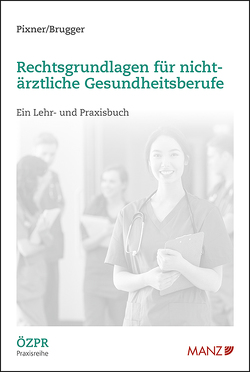 Pixner/Brugger

Rechtsgrundlagen für nichtärztliche Gesundheitsberufe

Ein Lehr- und Praxisbuch

ÖZPR
Praxisreihe

MANZ